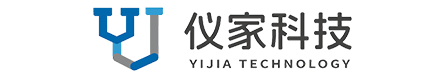 仪家科技
YIJIA TECHNOLOGY